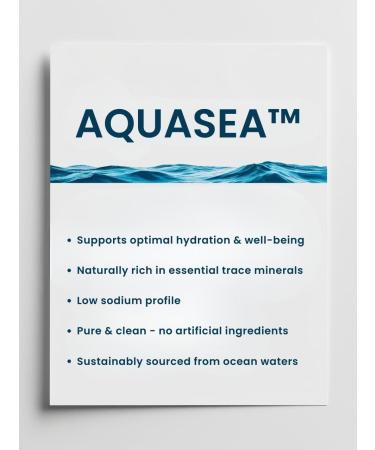 AQUASEA™

• Supports optimal hydration & well-being
• Naturally rich in essential trace minerals
• Low sodium profile
• Pure & clean - no artificial ingredients
• Sustainably sourced from ocean waters